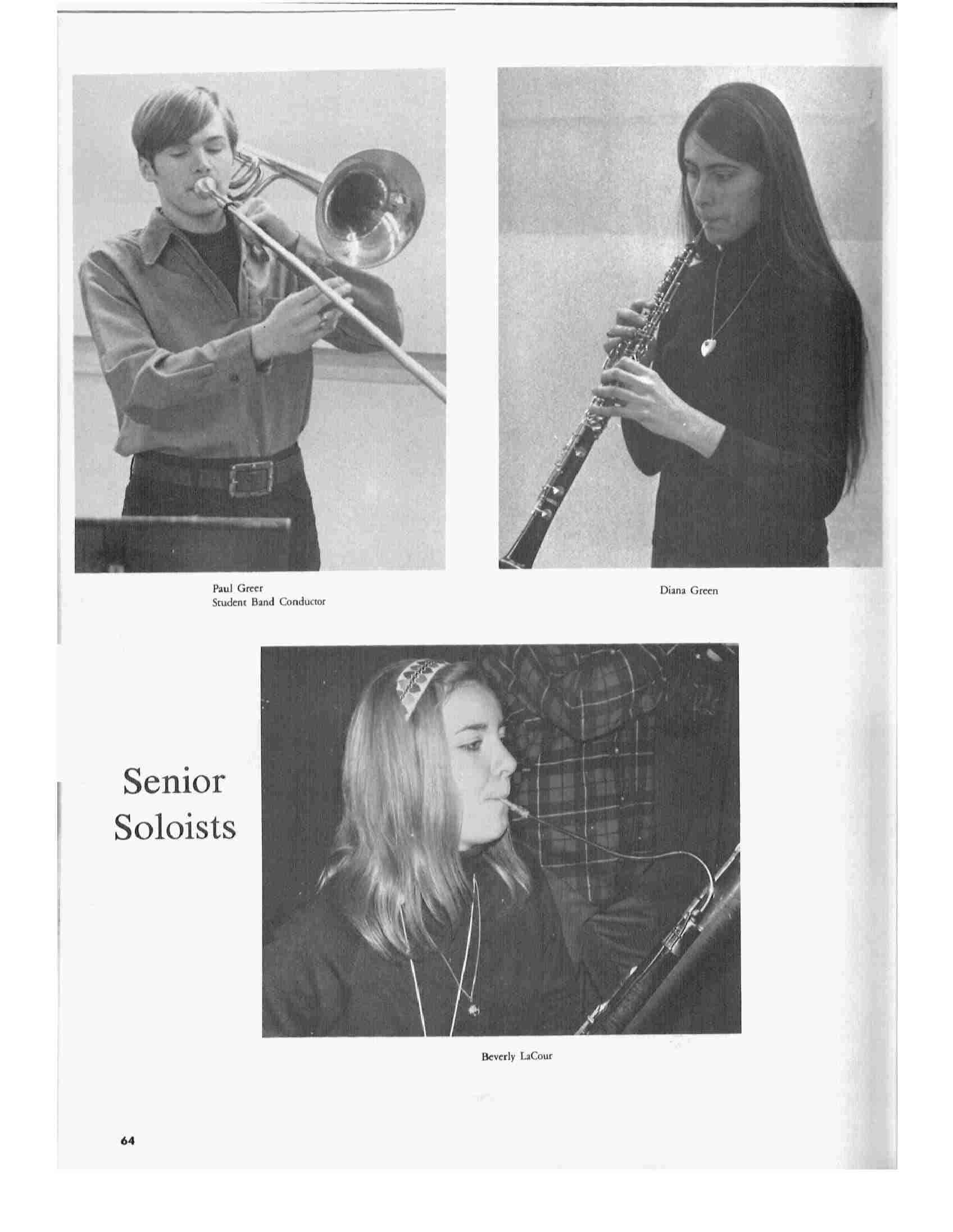 Paul Greer
Student Band Conductor

Diana Green

Senior Soloists

Beverly LaCour

64